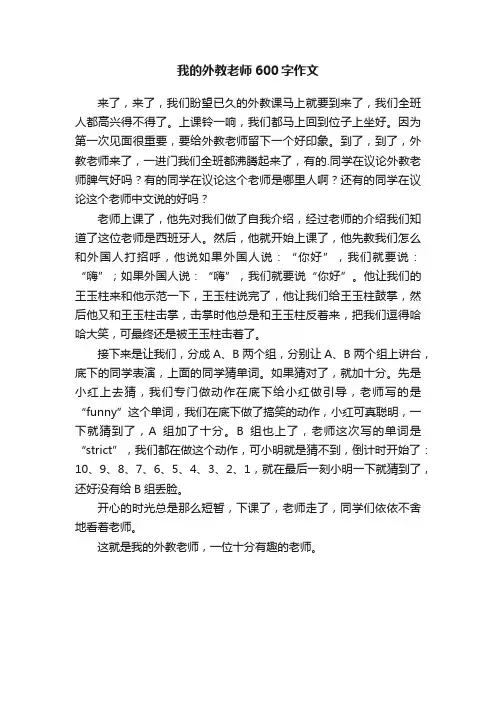 我的外教老师600字作文

来了，来了，我们盼望已久的外教课马上就要到来了，我们全班人都高兴得不得了。上课铃一响，我们都马上回到位子上坐好。因为第一次见面很重要，要给外教老师留下一个好印象。到了，到了，外教老师来了，一进门我们全班都沸腾起来了，有的.同学在议论外教老师脾气好吗？有的同学在议论这个老师是哪里人啊？还有的同学在议论这个老师中文说的好吗？

老师上课了，他先对我们做了自我介绍，经过老师的介绍我们知道了这位老师是西班牙人。然后，他就开始上课了，他先教我们怎么和外国人打招呼，他说如果外国人说：“你好”，我们就要说：“嗨”；如果外国人说：“嗨”，我们就要说“你好”。他让我们的王玉柱来和他示范一下，王玉柱说完了，他让我们给王玉柱鼓掌，然后他又和王玉柱击掌，击掌时他总是和王玉柱反着来，把我们逗得哈哈大笑，可最终还是被王玉柱击着了。

接下来是让我们，分成A、B两个组，分别让A、B两个组上讲台，底下的同学表演，上面的同学猜单词。如果猜对了，就加十分。先是小红上去猜，我们专门做动作在底下给小红做引导，老师写的是“funny”这个单词，我们在底下做了搞笑的动作，小红可真聪明，一下就猜到了，A 组加了十分。B 组也上了，老师这次写的单词是“strict”，我们都在做这个动作，可小明就是猜不到，倒计时开始了：10、9、8、7、6、5、4、3、2、1，就在最后一刻小明一下就猜到了，还好没有给B组丢脸。

开心的时光总是那么短暂，下课了，老师走了，同学们依依不舍地看着老师。

这就是我的外教老师，一位十分有趣的老师。